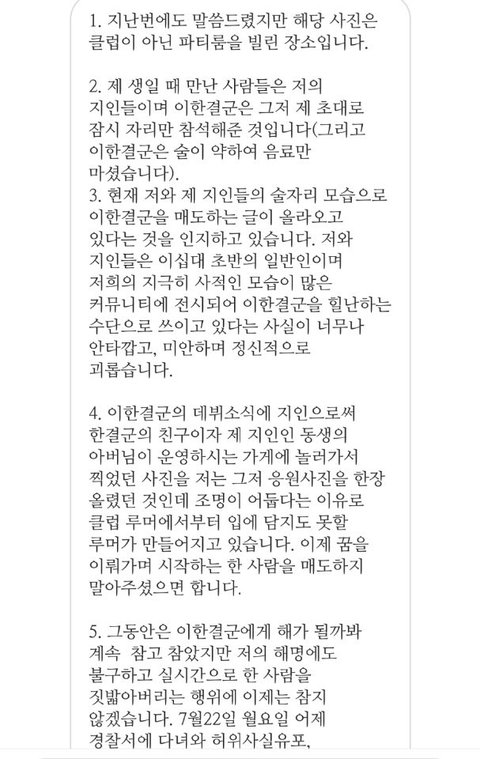 1. 지난번에도 말씀드렸지만 해당 사진은 클럽이 아닌 파티룸을 빌린 장소입니다.

2. 제 생일 때 만난 사람들은 저의 지인들이며 이한결군은 그저 제 초대로 잠시 자리만 참석해준 것입니다(그리고 이한결군은 술이 약하여 음료만 마셨습니다).
3. 현재 저와 제 지인들의 술자리 모습으로 이한결군을 매도하는 글이 올라오고 있다는 것을 인지하고 있습니다. 저와 지인들은 이십대 초반의 일반인이며 저희의 지극히 사적인 모습이 많은 커뮤니티에 전시되어 이한결군을 힐난하는 수단으로 쓰이고 있다는 사실이 너무나 안타깝고, 미안하며 정신적으로 괴롭습니다.

4. 이한결군의 데뷔소식에 지인으로써 한결군의 친구이자 제 지인인 동생의 아버님이 운영하시는 가게에 놀러가서 찍었던 사진을 저는 그저 응원사진을 한장 올렸던 것인데 조명이 어둡다는 이유로 클럽 루머에서부터 입에 담지도 못할 루머가 만들어지고 있습니다. 이제 꿈을 이뤄가며 시작하는 한 사람을 매도하지 말아주셨으면 합니다.

5. 그동안은 이한결군에게 해가 될까봐 계속 참고 참았지만 저의 해명에도 불구하고 실시간으로 한 사람을 짓밟아버리는 행위에 이제는 참지 않겠습니다. 7월22일 월요일 어제 경찰서에 다녀와 허위사실유포,